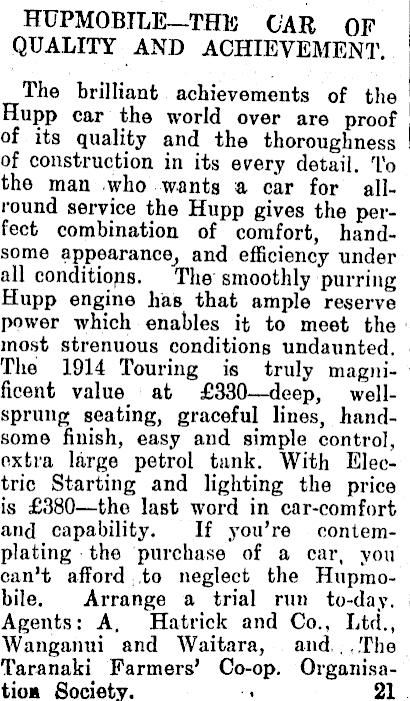 HUPMOBILE—THE CAR OF QUALITY AND ACHIEVEMENT.

The brilliant achievements of the Hupp car the world over are proof of its quality and the thoroughness of construction in its every detail. To the man who wants a car for all-round service the Hupp gives the perfect combination of comfort, handsome appearance, and efficiency under all conditions. The smoothly purring Hupp engine has that ample reserve power which enables it to meet the most strenuous conditions undaunted. The 1914 Touring is truly magnificent value at £330—deep, well-sprung seating, graceful lines, handsome finish, easy and simple control, extra large petrol tank. With Electric Starting and lighting the price is £380—the last word in car-comfort and capability. If you're contemplating the purchase of a car, you can't afford to neglect the Hupmobile. Arrange a trial run to-day. Agents: A. Hatrick and Co., Ltd., Wanganui and Waitara, and The Taranaki Farmers' Co-op. Organisation Society. 21